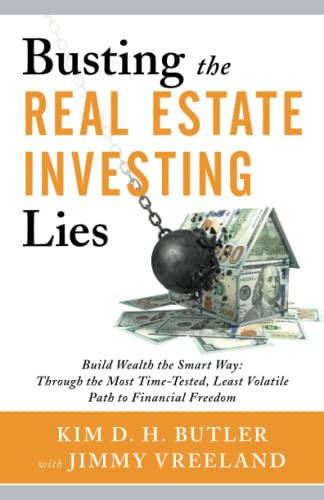 Busting the
REAL ESTATE
INVESTING
Lies

Build Wealth the Smart Way:
Through the Most Time-Tested, Least Volatile
Path to Financial Freedom

KIM D. H. BUTLER
with JIMMY VREELAND